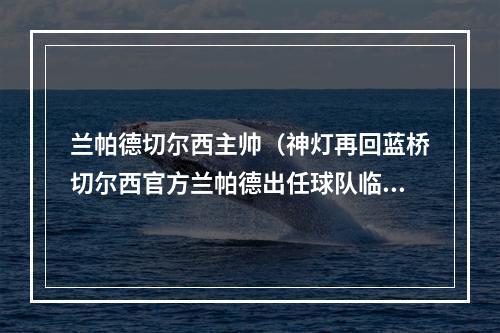 兰帕德切尔西主帅（神灯再回蓝桥切尔西官方兰帕德出任球队临...